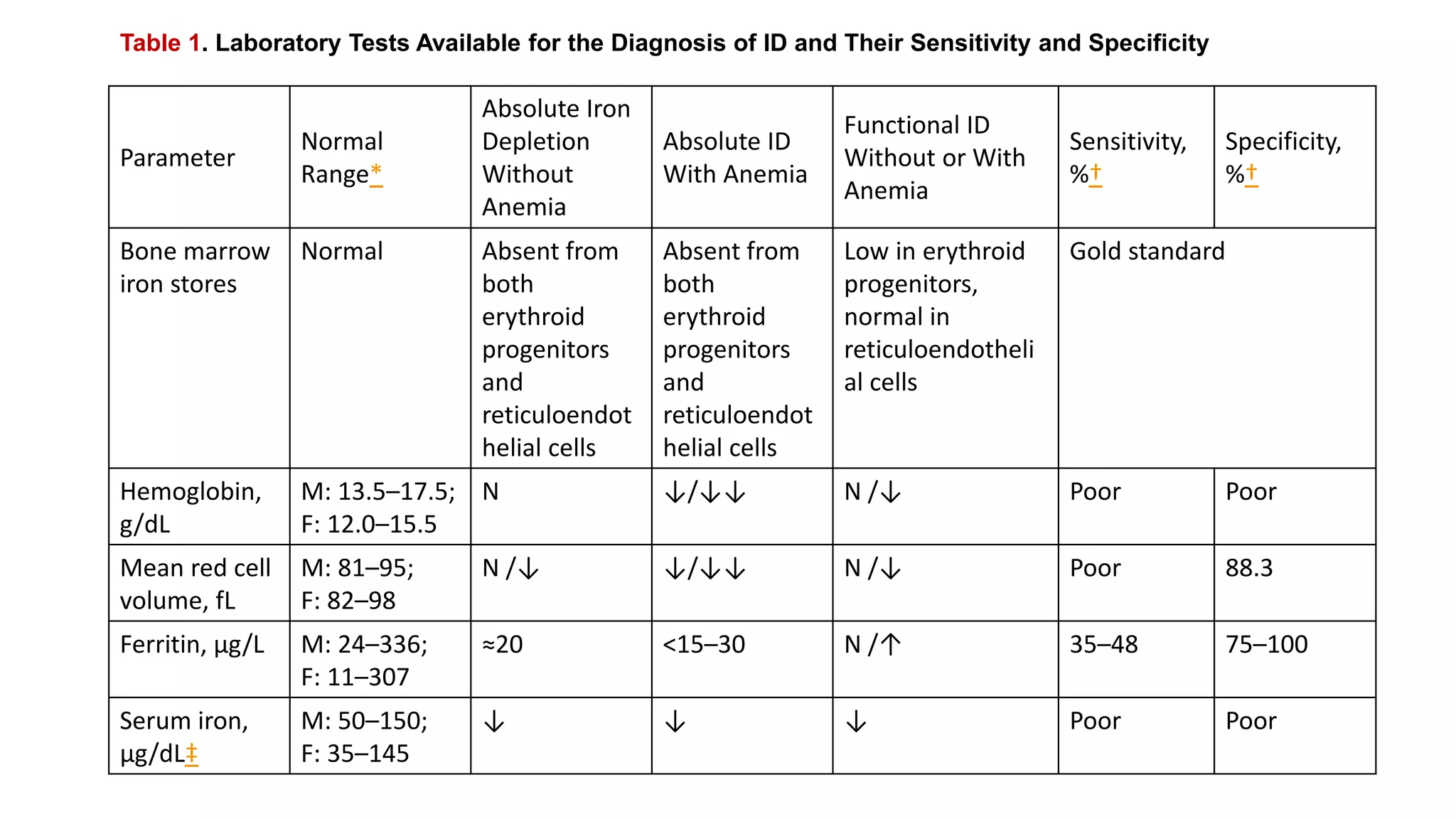 Table 1. Laboratory Tests Available for the Diagnosis of ID and Their Sensitivity and Specificity

| Parameter | Normal Range* | Absolute Iron Depletion Without Anemia | Absolute ID With Anemia | Functional ID Without or With Anemia | Sensitivity, %† | Specificity, %† |
|---|---|---|---|---|---|---|
| Bone marrow iron stores | Normal | Absent from both erythroid progenitors and reticuloendothelial cells | Absent from both erythroid progenitors and reticuloendothelial cells | Low in erythroid progenitors, normal in reticuloendothelial cells | Gold standard | |
| Hemoglobin, g/dL | M: 13.5–17.5; F: 12.0–15.5 | N | ↓/↓↓ | N /↓ | Poor | Poor |
| Mean red cell volume, fL | M: 81–95; F: 82–98 | N /↓ | ↓/↓↓ | N /↓ | Poor | 88.3 |
| Ferritin, µg/L | M: 24–336; F: 11–307 | ≈20 | <15–30 | N /↑ | 35–48 | 75–100 |
| Serum iron, µg/dL‡ | M: 50–150; F: 35–145 | ↓ | ↓ | ↓ | Poor | Poor |